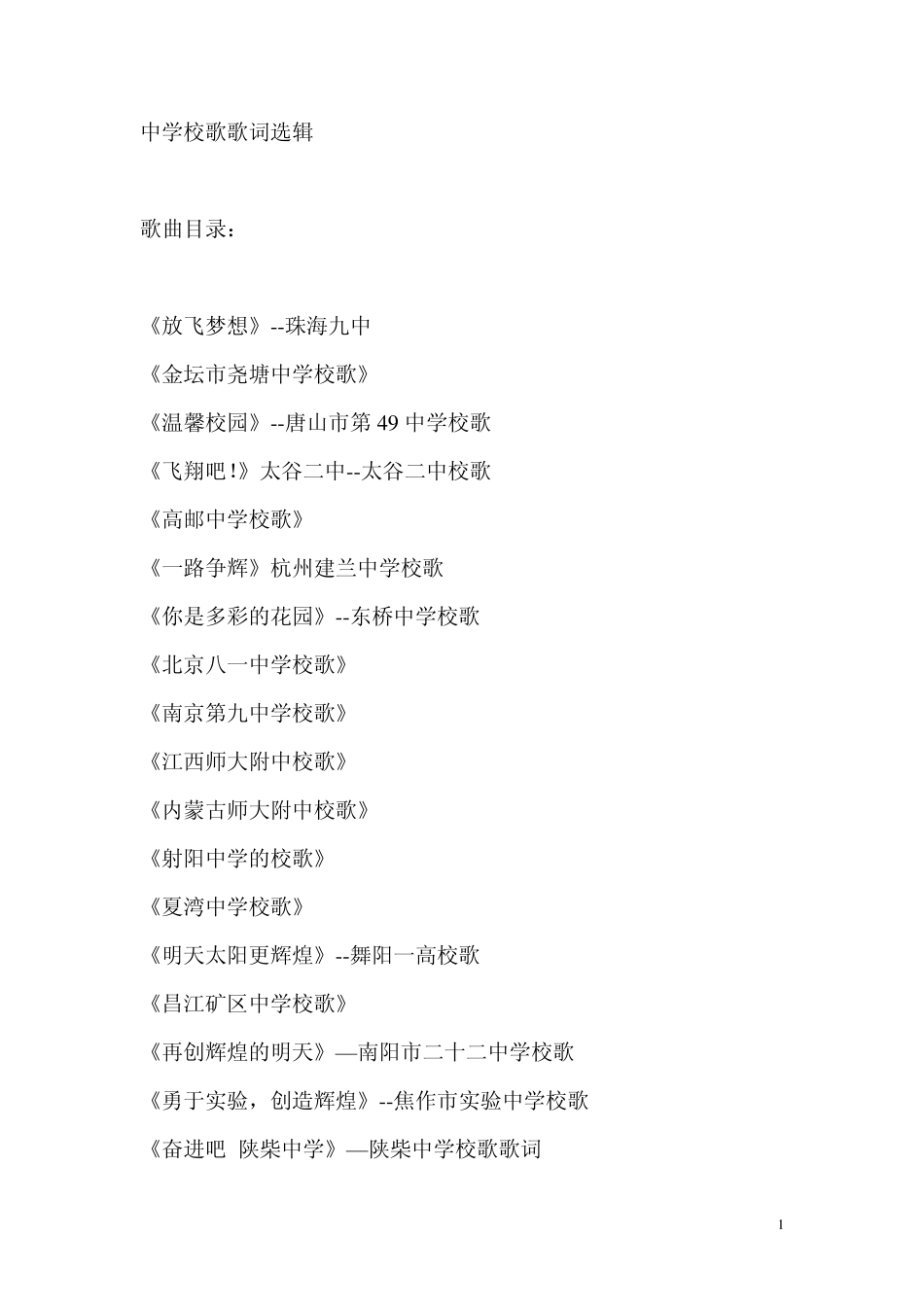 中学校歌歌词选辑

歌曲目录：

《放飞梦想》--珠海九中

《金坛市尧塘中学校歌》

《温馨校园》--唐山市第 49 中学校歌

《飞翔吧！》太谷二中--太谷二中校歌

《高邮中学校歌》

《一路争辉》杭州建兰中学校歌

《你是多彩的花园》--东桥中学校歌

《北京八一中学校歌》

《南京第九中学校歌》

《江西师大附中校歌》

《内蒙古师大附中校歌》

《射阳中学的校歌》

《夏湾中学校歌》

《明天太阳更辉煌》--舞阳一高校歌

《昌江矿区中学校歌》

《再创辉煌的明天》—南阳市二十二中学校歌

《勇于实验，创造辉煌》--焦作市实验中学校歌

《奋进吧 陕柴中学》—陕柴中学校歌歌词

1